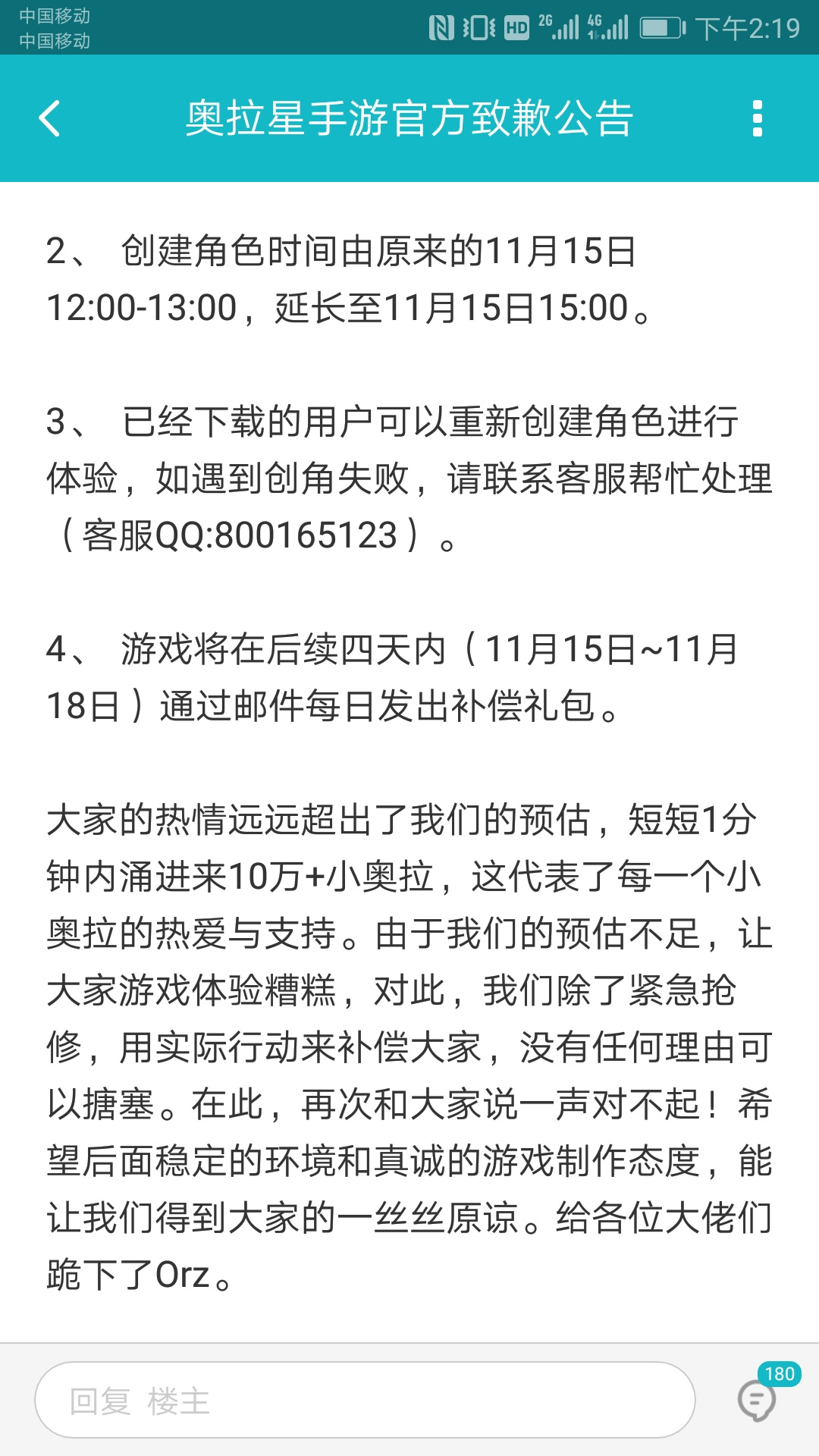 中国移动
中国移动
HD 2G 4G 下午2:19

奥拉星手游官方致歉公告

2、 创建角色时间由原来的11月15日12:00-13:00，延长至11月15日15:00。

3、 已经下载的用户可以重新创建角色进行体验，如遇到创角失败，请联系客服帮忙处理（客服QQ:800165123）。

4、 游戏将在后续四天内（11月15日~11月18日）通过邮件每日发出补偿礼包。

大家的热情远远超出了我们的预估，短短1分钟内涌进来10万+小奥拉，这代表了每一个小奥拉的热爱与支持。由于我们的预估不足，让大家游戏体验糟糕，对此，我们除了紧急抢修，用实际行动来补偿大家，没有任何理由可以搪塞。在此，再次和大家说一声对不起！希望后面稳定的环境和真诚的游戏制作态度，能让我们得到大家的一丝丝原谅。给各位大佬们跪下了Orz。

回复 楼主
180